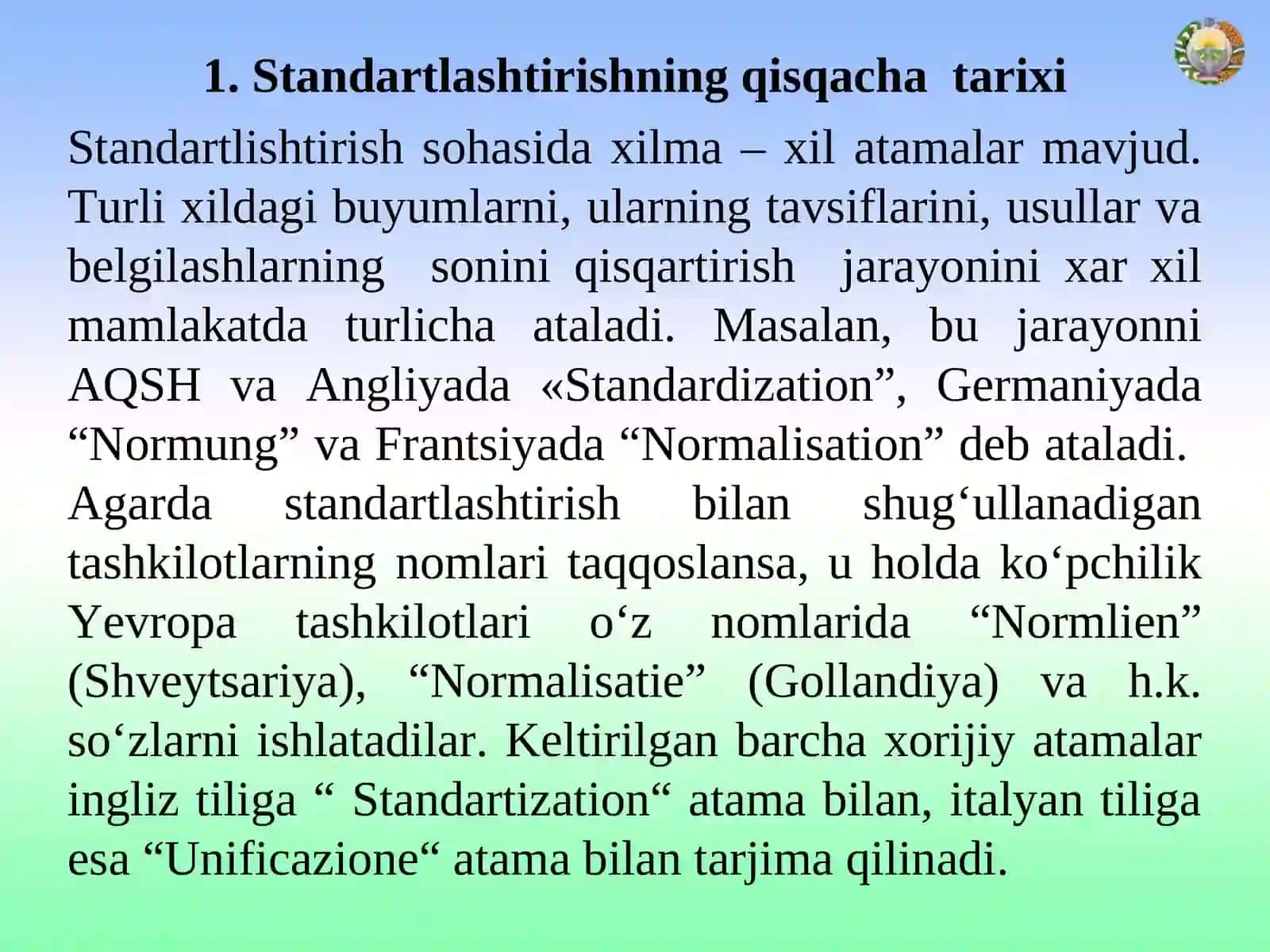 1. Standartlashtirishning qisqacha tarixi

Standartlishtirish sohasida xilma – xil atamalar mavjud. Turli xildagi buyumlarni, ularning tavsiflarini, usullar va belgilashlarning sonini qisqartirish jarayonini xar xil mamlakatda turlicha ataladi. Masalan, bu jarayonni AQSH va Angliyada «Standardization”, Germaniyada “Normung” va Frantsiyada “Normalisation” deb ataladi.

Agarda standartlashtirish bilan shug‘ullanadigan tashkilotlarning nomlari taqqoslansa, u holda ko‘pchilik Yevropa tashkilotlari o‘z nomlarida “Normlien” (Shveytsariya), “Normalisatie” (Gollandiya) va h.k. so‘zlarni ishlatadilar. Keltirilgan barcha xorijiy atamalar ingliz tiliga “ Standartization“ atama bilan, italyan tiliga esa “Unificazione“ atama bilan tarjima qilinadi.